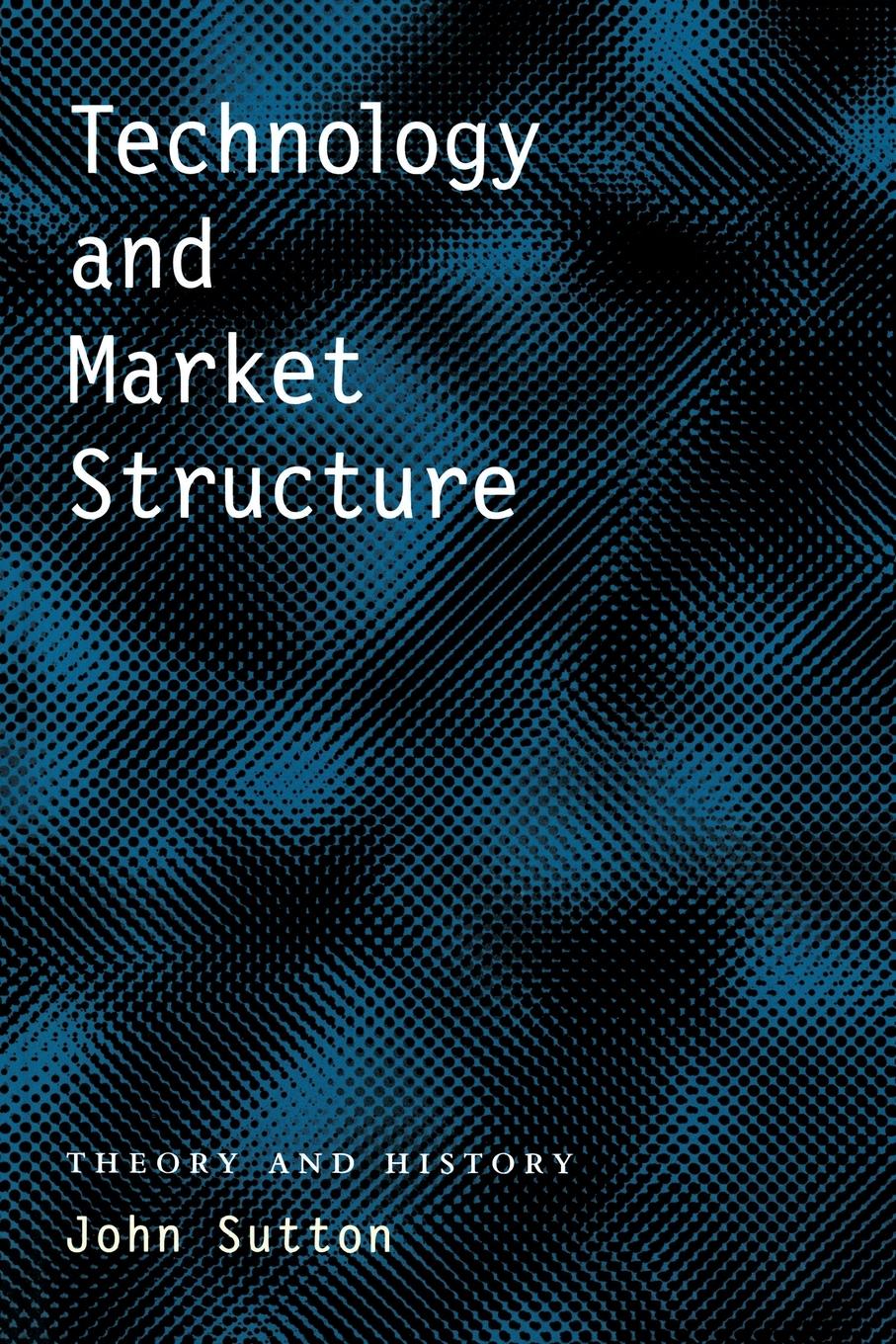 Technology and Market Structure

THEORY AND HISTORY

John Sutton